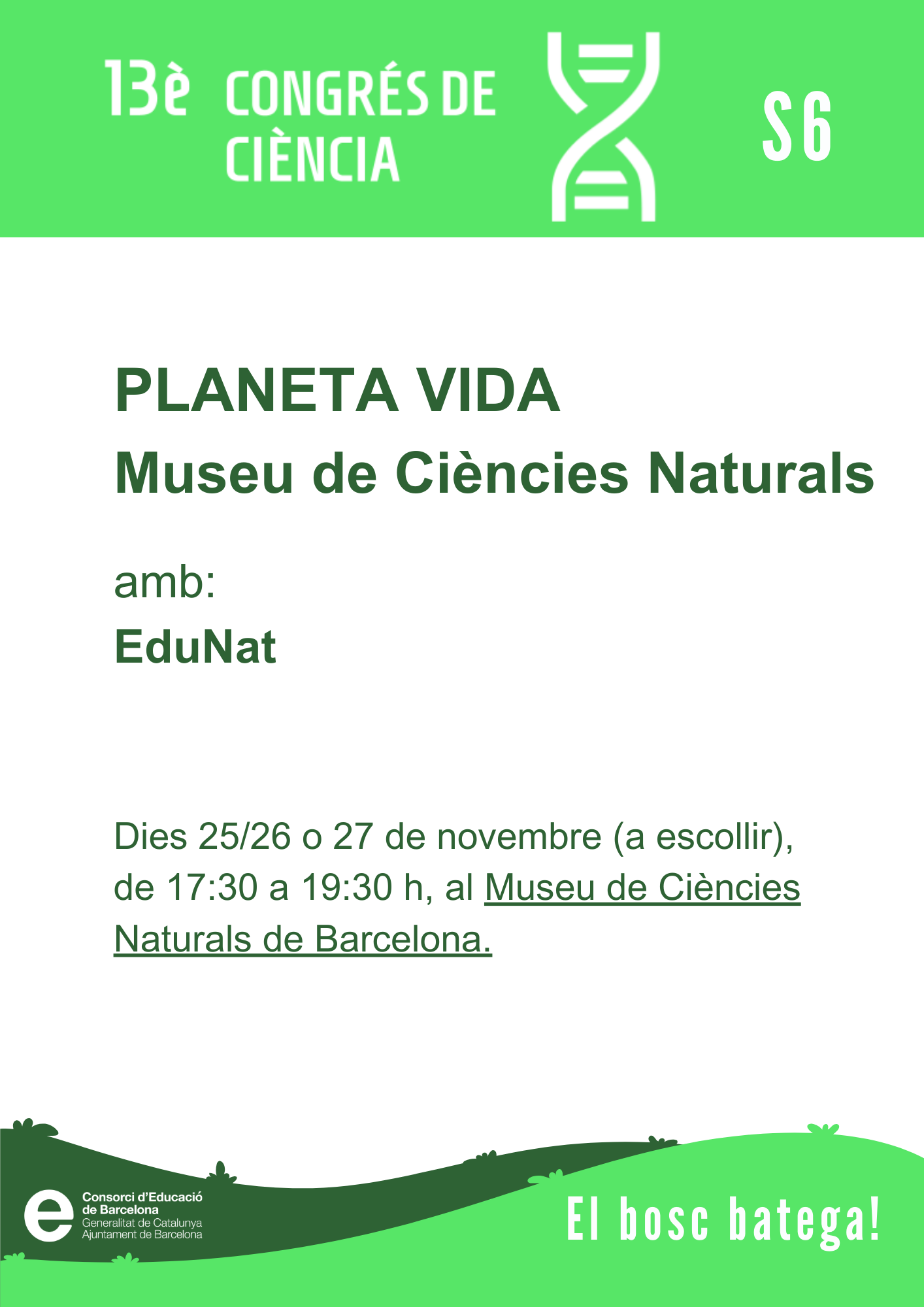 13è CONGRÉS DE CIÈNCIA

S6

PLANETA VIDA
Museu de Ciències Naturals

amb:
EduNat

Dies 25/26 o 27 de novembre (a escollir), de 17:30 a 19:30 h, al Museu de Ciències Naturals de Barcelona.

Consorci d'Educació de Barcelona
Generalitat de Catalunya
Ajuntament de Barcelona

El bosc batega!